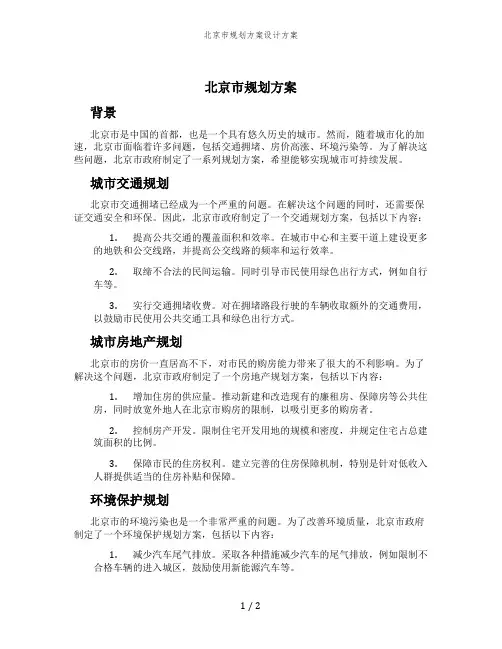 北京市规划方案设计方案

北京市规划方案

背景

北京市是中国的首都，也是一个具有悠久历史的城市。然而，随着城市化的加速，北京市面临着许多问题，包括交通拥堵、房价高涨、环境污染等。为了解决这些问题，北京市政府制定了一系列规划方案，希望能够实现城市可持续发展。

城市交通规划

北京市交通拥堵已经成为一个严重的问题。在解决这个问题的同时，还需要保证交通安全和环保。因此，北京市政府制定了一个交通规划方案，包括以下内容：

1. 提高公共交通的覆盖面积和效率。在城市中心和主要干道上建设更多的地铁和公交线路，并提高公交线路的频率和运行效率。

2. 取缔不合法的民间运输。同时引导市民使用绿色出行方式，例如自行车等。

3. 实行交通拥堵收费。对在拥堵路段行驶的车辆收取额外的交通费用，以鼓励市民使用公共交通工具和绿色出行方式。

城市房地产规划

北京市的房价一直居高不下，对市民的购房能力带来了很大的不利影响。为了解决这个问题，北京市政府制定了一个房地产规划方案，包括以下内容：

1. 增加住房的供应量。推动新建和改造现有的廉租房、保障房等公共住房，同时放宽外地人在北京市购房的限制，以吸引更多的购房者。

2. 控制房产开发。限制住宅开发用地的规模和密度，并规定住宅占总建筑面积的比例。

3. 保障市民的住房权利。建立完善的住房保障机制，特别是针对低收入人群提供适当的住房补贴和保障。

环境保护规划

北京市的环境污染也是一个非常严重的问题。为了改善环境质量，北京市政府制定了一个环境保护规划方案，包括以下内容：

1. 减少汽车尾气排放。采取各种措施减少汽车的尾气排放，例如限制不合格车辆的进入城区，鼓励使用新能源汽车等。

1 / 2